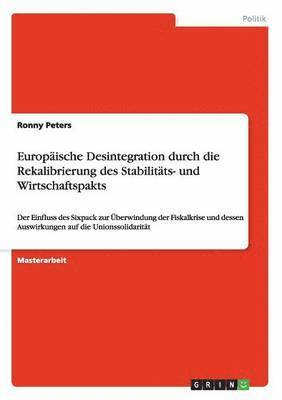 Politik

Ronny Peters

Europäische Desintegration durch die Rekalibrierung des Stabilitäts- und Wirtschaftspakts

Der Einfluss des Sixpack zur Überwindung der Fiskalkrise und dessen Auswirkungen auf die Unionssolidarität

Masterarbeit

GRIN